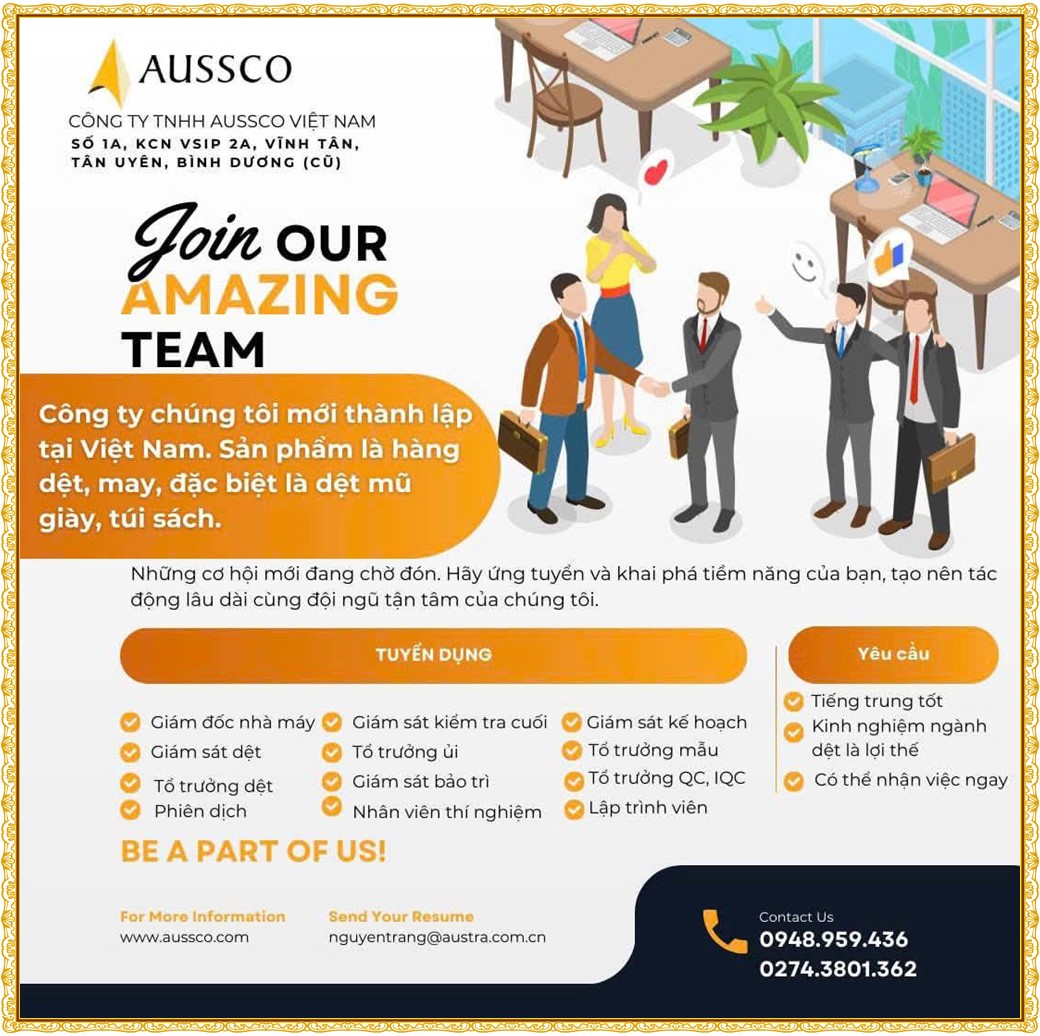 AUSSCO

CÔNG TY TNHH AUSSCO VIỆT NAM
SỐ 1A, KCN VSIP 2A, VĨNH TÂN,
TÂN UYÊN, BÌNH DƯƠNG (CŨ)

Join OUR
AMAZING
TEAM

Công ty chúng tôi mới thành lập tại Việt Nam. Sản phẩm là hàng dệt, may, đặc biệt là dệt mũ giày, túi sách.

Những cơ hội mới đang chờ đón. Hãy ứng tuyển và khai phá tiềm năng của bạn, tạo nên tác động lâu dài cùng đội ngũ tận tâm của chúng tôi.

TUYỂN DỤNG

Giám đốc nhà máy
Giám sát dệt
Tổ trưởng dệt
Phiên dịch

Giám sát kiểm tra cuối
Tổ trưởng ủi
Giám sát bảo trì
Nhân viên thí nghiệm

Giám sát kế hoạch
Tổ trưởng mẫu
Tổ trưởng QC, IQC
Lập trình viên

Yêu cầu

Tiếng trung tốt
Kinh nghiệm ngành dệt là lợi thế
Có thể nhận việc ngay

BE A PART OF US!

For More Information
www.aussco.com

Send Your Resume
nguyentrang@austra.com.cn

Contact Us
0948.959.436
0274.3801.362